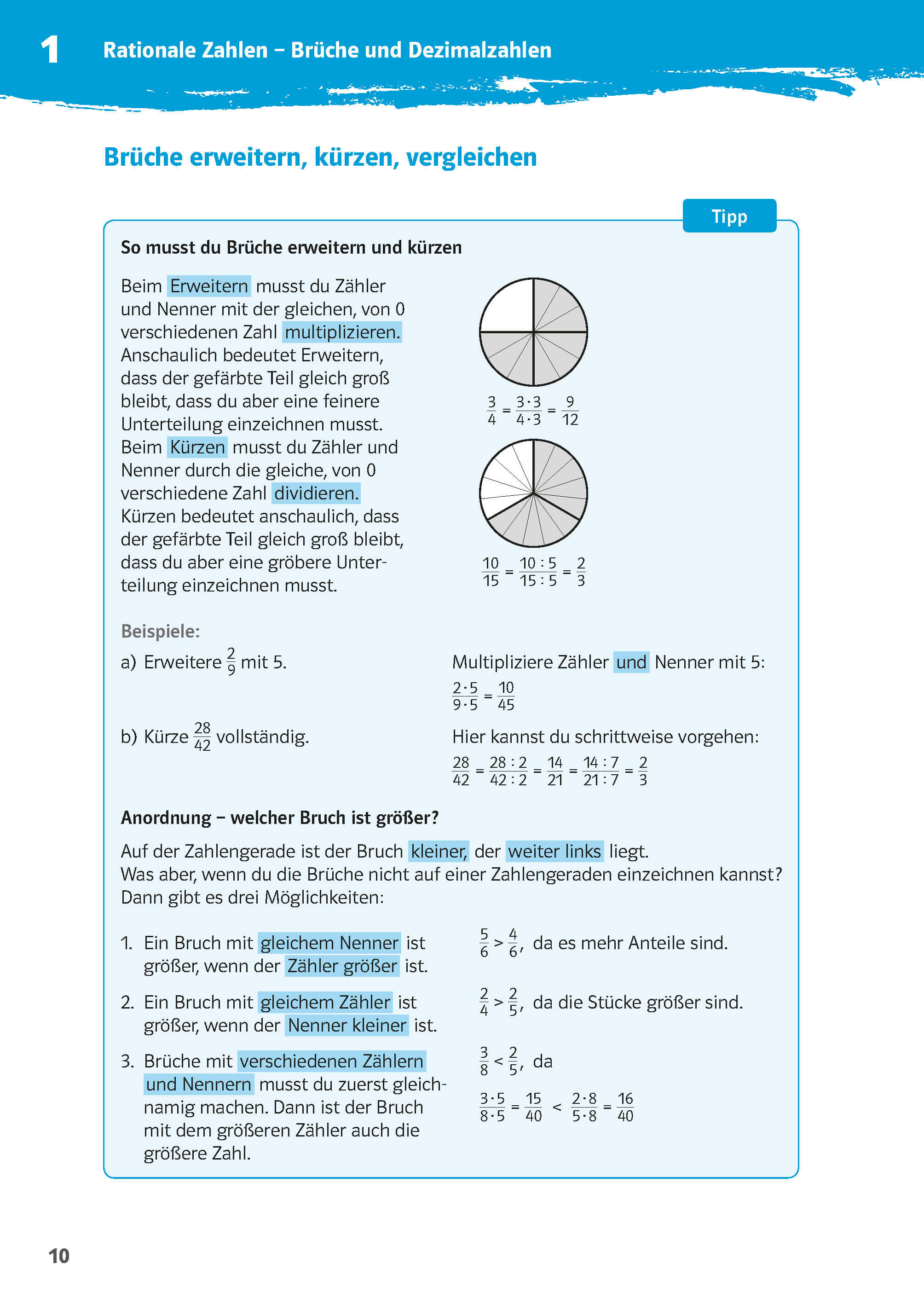 1 Rationale Zahlen – Brüche und Dezimalzahlen

Brüche erweitern, kürzen, vergleichen

Tipp

So musst du Brüche erweitern und kürzen

Beim Erweitern musst du Zähler und Nenner mit der gleichen, von 0 verschiedenen Zahl multiplizieren. Anschaulich bedeutet Erweitern, dass der gefärbte Teil gleich groß bleibt, dass du aber eine feinere Unterteilung einzeichnen musst. Beim Kürzen musst du Zähler und Nenner durch die gleiche, von 0 verschiedene Zahl dividieren. Kürzen bedeutet anschaulich, dass der gefärbte Teil gleich groß bleibt, dass du aber eine gröbere Unterteilung einzeichnen musst.

$\frac{3}{4} = \frac{3 \cdot 3}{4 \cdot 3} = \frac{9}{12}$

$\frac{10}{15} = \frac{10 : 5}{15 : 5} = \frac{2}{3}$

Beispiele:

a) Erweitere $\frac{2}{9}$ mit 5.

Multipliziere Zähler und Nenner mit 5:
$\frac{2 \cdot 5}{9 \cdot 5} = \frac{10}{45}$

b) Kürze $\frac{28}{42}$ vollständig.

Hier kannst du schrittweise vorgehen:
$\frac{28}{42} = \frac{28 : 2}{42 : 2} = \frac{14}{21} = \frac{14 : 7}{21 : 7} = \frac{2}{3}$

Anordnung – welcher Bruch ist größer?

Auf der Zahlengerade ist der Bruch kleiner, der weiter links liegt.
Was aber, wenn du die Brüche nicht auf einer Zahlengeraden einzeichnen kannst? Dann gibt es drei Möglichkeiten:

1. Ein Bruch mit gleichem Nenner ist größer, wenn der Zähler größer ist.

$\frac{5}{6} > \frac{4}{6}$, da es mehr Anteile sind.

2. Ein Bruch mit gleichem Zähler ist größer, wenn der Nenner kleiner ist.

$\frac{2}{4} > \frac{2}{5}$, da die Stücke größer sind.

3. Brüche mit verschiedenen Zählern und Nennern musst du zuerst gleichnamig machen. Dann ist der Bruch mit dem größeren Zähler auch die größere Zahl.

$\frac{3}{8} < \frac{2}{5}$, da

$\frac{3 \cdot 5}{8 \cdot 5} = \frac{15}{40} < \frac{2 \cdot 8}{5 \cdot 8} = \frac{16}{40}$

10